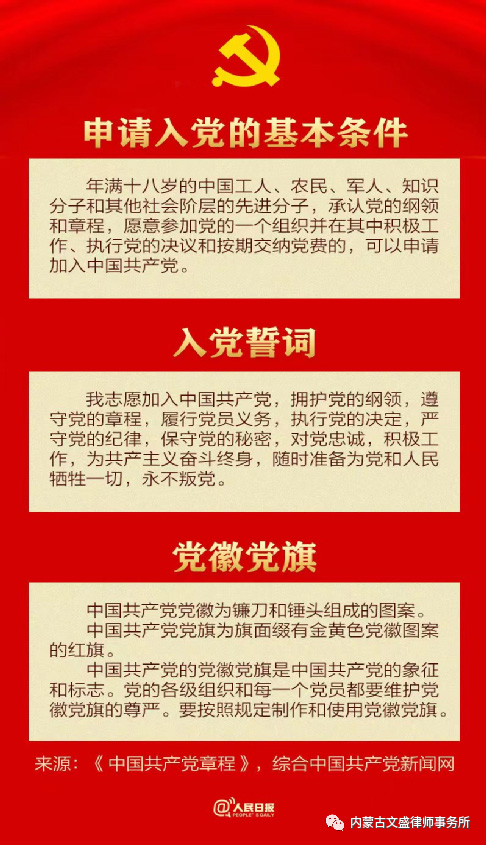 申请入党的基本条件

年满十八岁的中国工人、农民、军人、知识分子和其他社会阶层的先进分子，承认党的纲领和章程，愿意参加党的一个组织并在其中积极工作、执行党的决议和按期交纳党费的，可以申请加入中国共产党。

入党誓词

我志愿加入中国共产党，拥护党的纲领，遵守党的章程，履行党员义务，执行党的决定，严守党的纪律，保守党的秘密，对党忠诚，积极工作，为共产主义奋斗终身，随时准备为党和人民牺牲一切，永不叛党。

党徽党旗

中国共产党党徽为镰刀和锤头组成的图案。

中国共产党党旗为旗面缀有金黄色党徽图案的红旗。

中国共产党的党徽党旗是中国共产党的象征和标志。党的各级组织和每一个党员都要维护党徽党旗的尊严。要按照规定制作和使用党徽党旗。

来源：《中国共产党章程》，综合中国共产党新闻网

@人民日报 PEOPLE'S DAILY

内蒙古文盛律师事务所